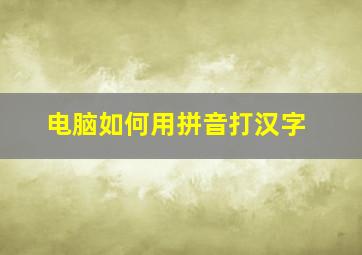 电脑如何用拼音打汉字